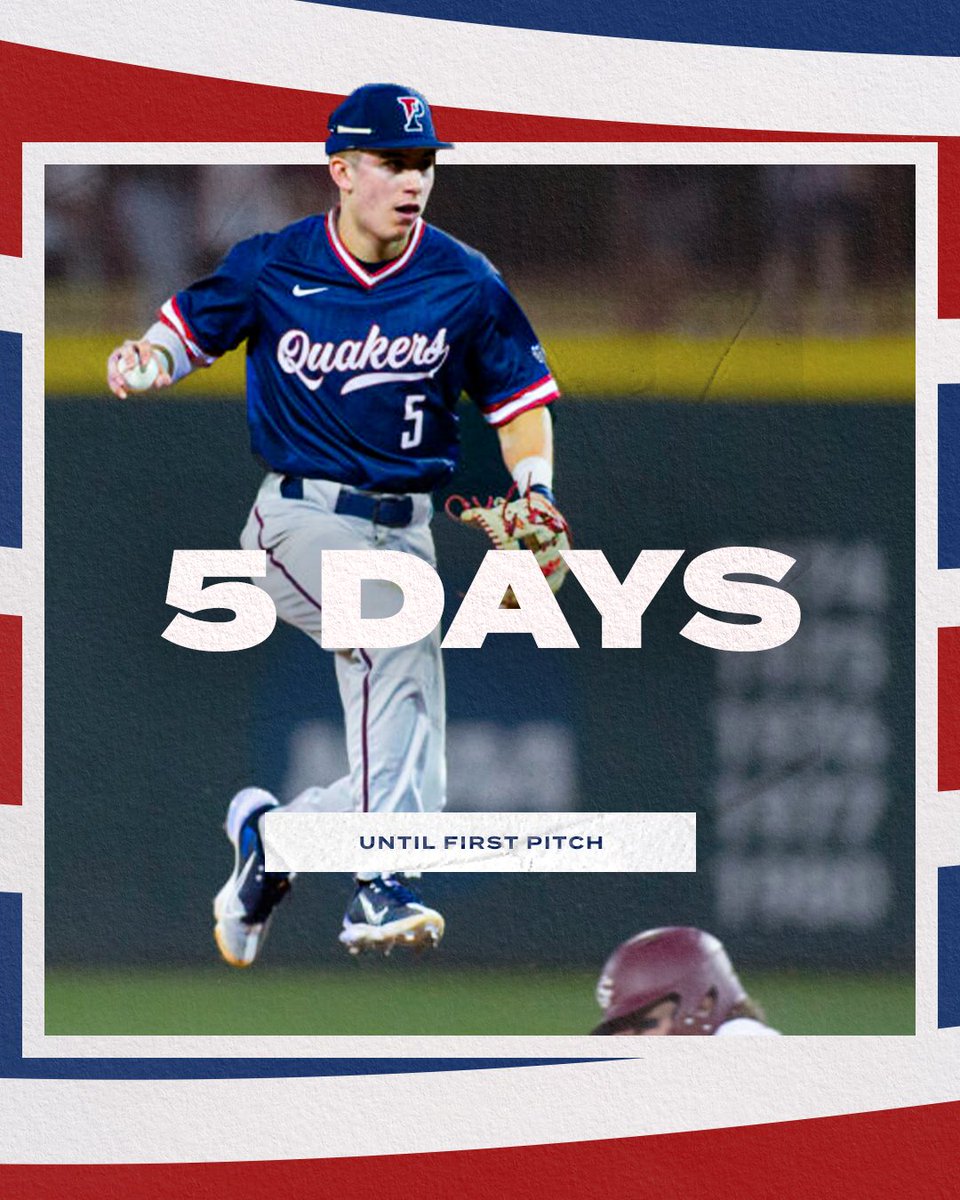 P

Quakers
5

5 DAYS

UNTIL FIRST PITCH